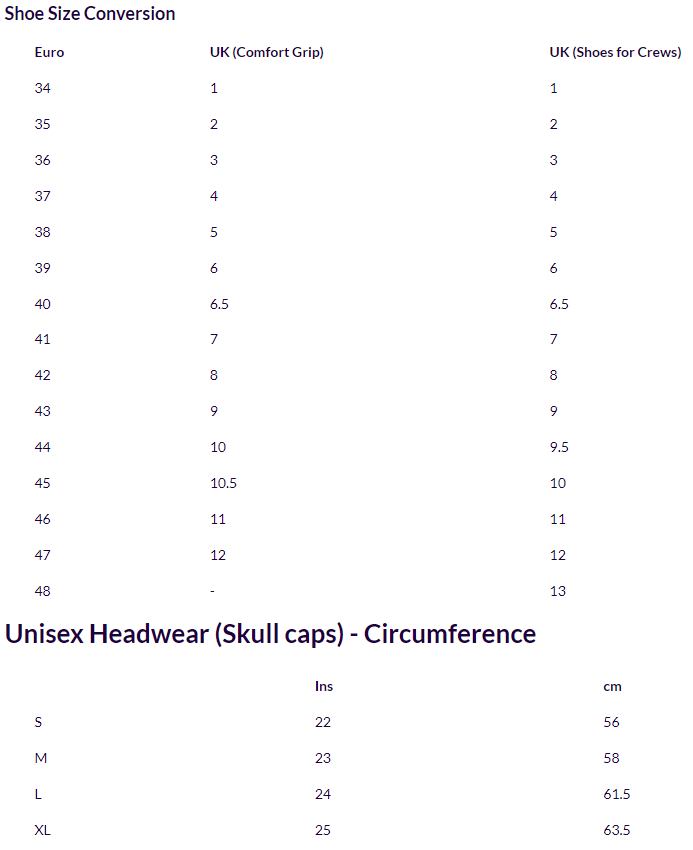 Shoe Size Conversion

| Euro | UK (Comfort Grip) | UK (Shoes for Crews) |
|---|---|---|
| 34 | 1 | 1 |
| 35 | 2 | 2 |
| 36 | 3 | 3 |
| 37 | 4 | 4 |
| 38 | 5 | 5 |
| 39 | 6 | 6 |
| 40 | 6.5 | 6.5 |
| 41 | 7 | 7 |
| 42 | 8 | 8 |
| 43 | 9 | 9 |
| 44 | 10 | 9.5 |
| 45 | 10.5 | 10 |
| 46 | 11 | 11 |
| 47 | 12 | 12 |
| 48 | - | 13 |

Unisex Headwear (Skull caps) - Circumference

| | Ins | cm |
|---|---|---|
| S | 22 | 56 |
| M | 23 | 58 |
| L | 24 | 61.5 |
| XL | 25 | 63.5 |